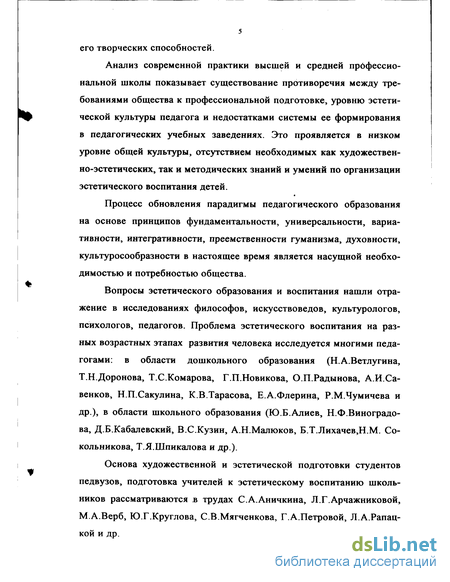 5

его творческих способностей.

Анализ современной практики высшей и средней профессиональной школы показывает существование противоречия между требованиями общества к профессиональной подготовке, уровню эстетической культуры педагога и недостатками системы ее формирования в педагогических учебных заведениях. Это проявляется в низком уровне общей культуры, отсутствием необходимых как художественно-эстетических, так и методических знаний и умений по организации эстетического воспитания детей.

Процесс обновления парадигмы педагогического образования на основе принципов фундаментальности, универсальности, вариативности, интегративности, преемственности гуманизма, духовности, культуросообразности в настоящее время является насущной необходимостью и потребностью общества.

Вопросы эстетического образования и воспитания нашли отражение в исследованиях философов, искусствоведов, культурологов, психологов, педагогов. Проблема эстетического воспитания на разных возрастных этапах развития человека исследуется многими педагогами: в области дошкольного образования (Н.А.Ветлугина, Т.Н.Доронова, Т.С.Комарова, Г.П.Новикова, О.П.Радынова, А.И.Савенков, Н.П.Сакулина, К.В.Тарасова, Е.А.Флерина, Р.М.Чумичева и др.), в области школьного образования (Ю.Б.Алиев, Н.Ф.Виноградова, Д.Б.Кабалевский, В.С.Кузин, А.Н.Малюков, Б.Т.Лихачев,Н.М. Сокольникова, Т.Я.Шпикалова и др.).

Основа художественной и эстетической подготовки студентов педвузов, подготовка учителей к эстетическому воспитанию школьников рассматриваются в трудах С.А.Аничкина, Л.Г.Арчажниковой, М.А.Верб, Ю.Г.Круглова, С.В.Мягченкова, Г.А.Петровой, Л.А.Рапацкой и др.

dsLib.net
библиотека диссертаций